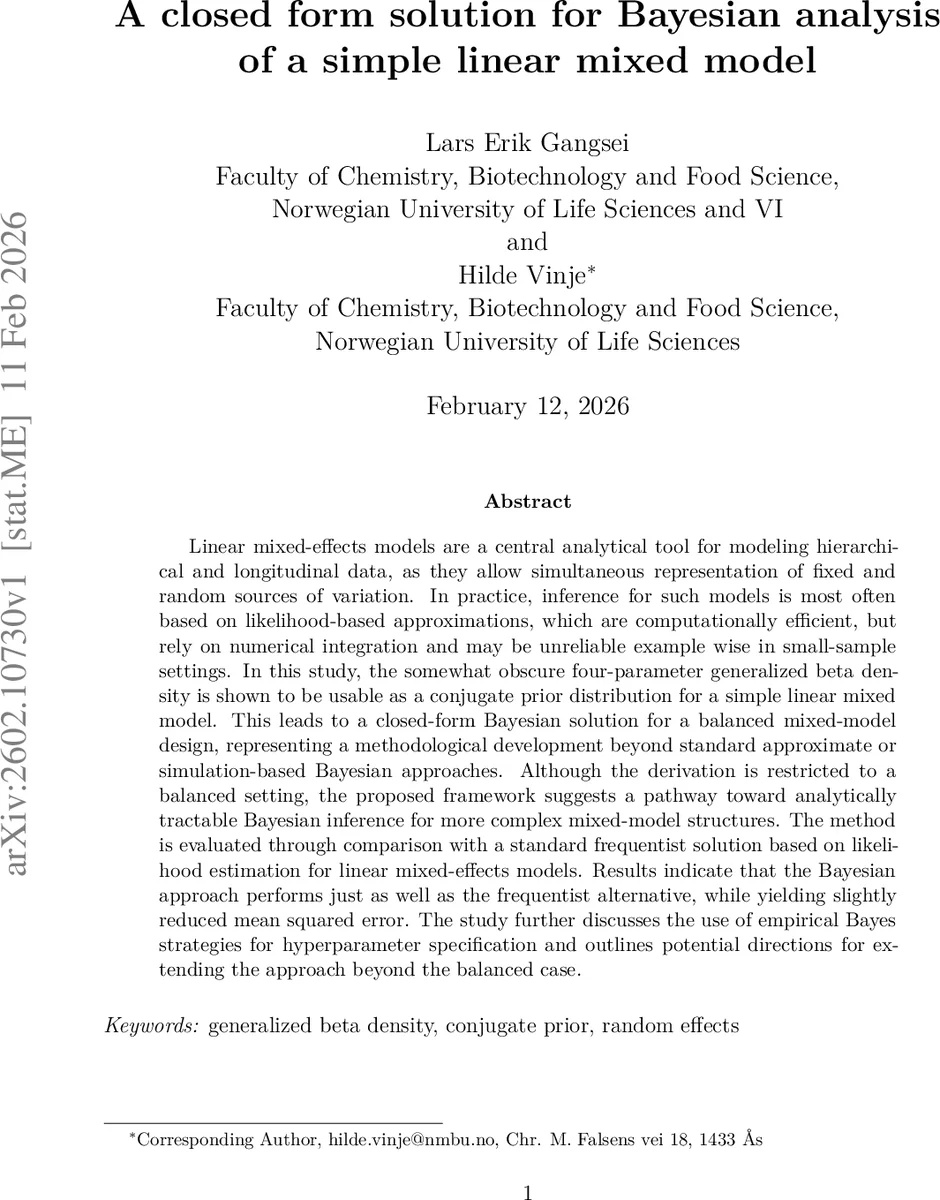 arXiv:2602.10730v1 [stat.ME] 11 Feb 2026

A closed form solution for Bayesian analysis of a simple linear mixed model

Lars Erik Gangsei
Faculty of Chemistry, Biotechnology and Food Science,
Norwegian University of Life Sciences and VI
and
Hilde Vinje*
Faculty of Chemistry, Biotechnology and Food Science,
Norwegian University of Life Sciences

February 12, 2026

Abstract

Linear mixed-effects models are a central analytical tool for modeling hierarchical and longitudinal data, as they allow simultaneous representation of fixed and random sources of variation. In practice, inference for such models is most often based on likelihood-based approximations, which are computationally efficient, but rely on numerical integration and may be unreliable example wise in small-sample settings. In this study, the somewhat obscure four-parameter generalized beta density is shown to be usable as a conjugate prior distribution for a simple linear mixed model. This leads to a closed-form Bayesian solution for a balanced mixed-model design, representing a methodological development beyond standard approximate or simulation-based Bayesian approaches. Although the derivation is restricted to a balanced setting, the proposed framework suggests a pathway toward analytically tractable Bayesian inference for more complex mixed-model structures. The method is evaluated through comparison with a standard frequentist solution based on likelihood estimation for linear mixed-effects models. Results indicate that the Bayesian approach performs just as well as the frequentist alternative, while yielding slightly reduced mean squared error. The study further discusses the use of empirical Bayes strategies for hyperparameter specification and outlines potential directions for extending the approach beyond the balanced case.

Keywords: generalized beta density, conjugate prior, random effects

*Corresponding Author, hilde.vinje@nmbu.no, Chr. M. Falsens vei 18, 1433 Ås

1